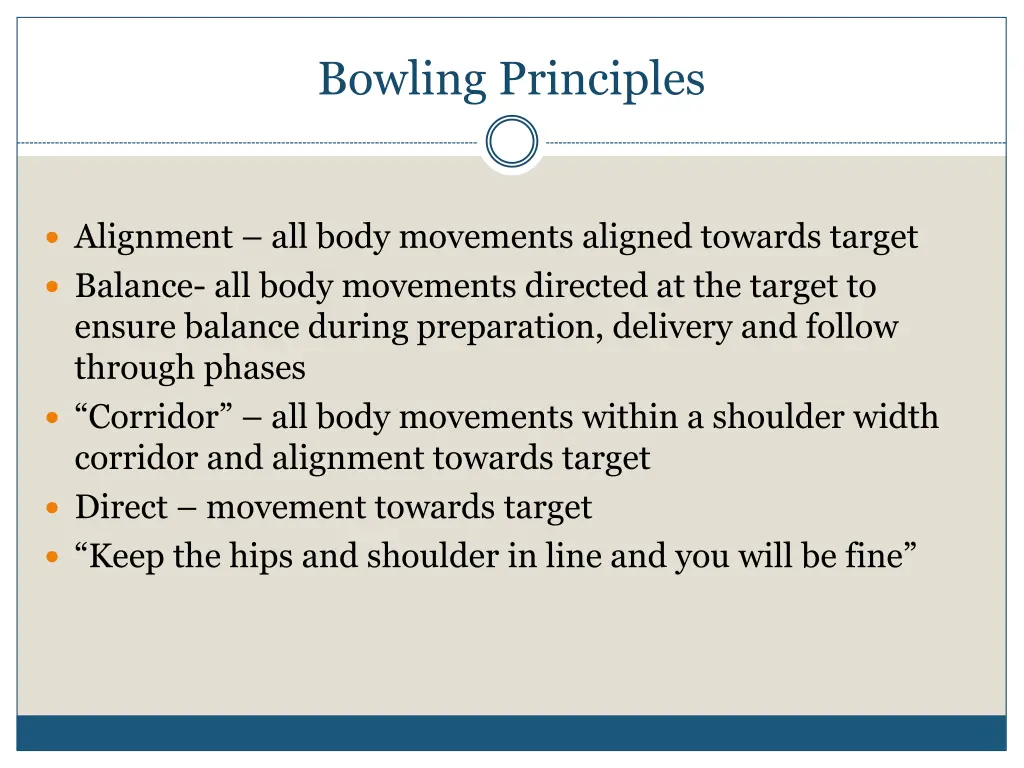 Bowling Principles

- Alignment – all body movements aligned towards target
- Balance- all body movements directed at the target to ensure balance during preparation, delivery and follow through phases
- “Corridor” – all body movements within a shoulder width corridor and alignment towards target
- Direct – movement towards target
- “Keep the hips and shoulder in line and you will be fine”